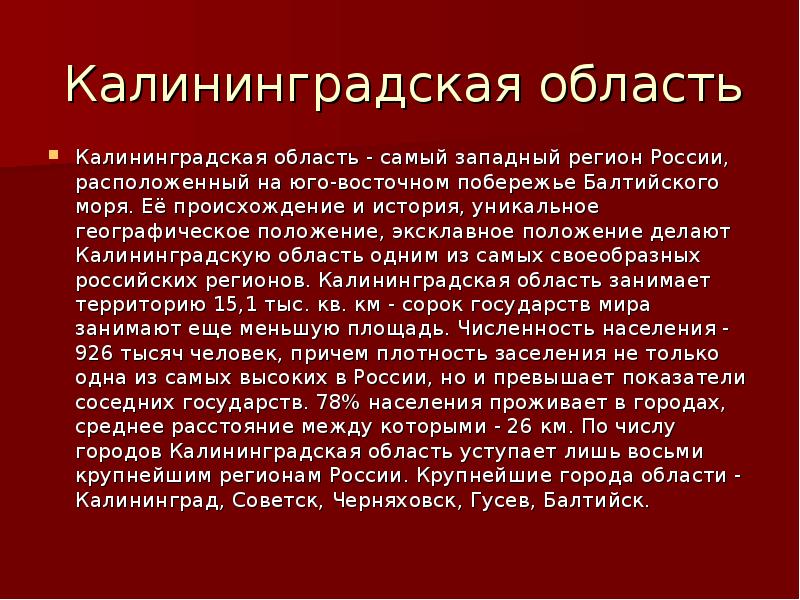 Калининградская область

Калининградская область - самый западный регион России, расположенный на юго-восточном побережье Балтийского моря. Её происхождение и история, уникальное географическое положение, эксклавное положение делают Калининградскую область одним из самых своеобразных российских регионов. Калининградская область занимает территорию 15,1 тыс. кв. км - сорок государств мира занимают еще меньшую площадь. Численность населения - 926 тысяч человек, причем плотность заселения не только одна из самых высоких в России, но и превышает показатели соседних государств. 78% населения проживает в городах, среднее расстояние между которыми - 26 км. По числу городов Калининградская область уступает лишь восьми крупнейшим регионам России. Крупнейшие города области - Калининград, Советск, Черняховск, Гусев, Балтийск.